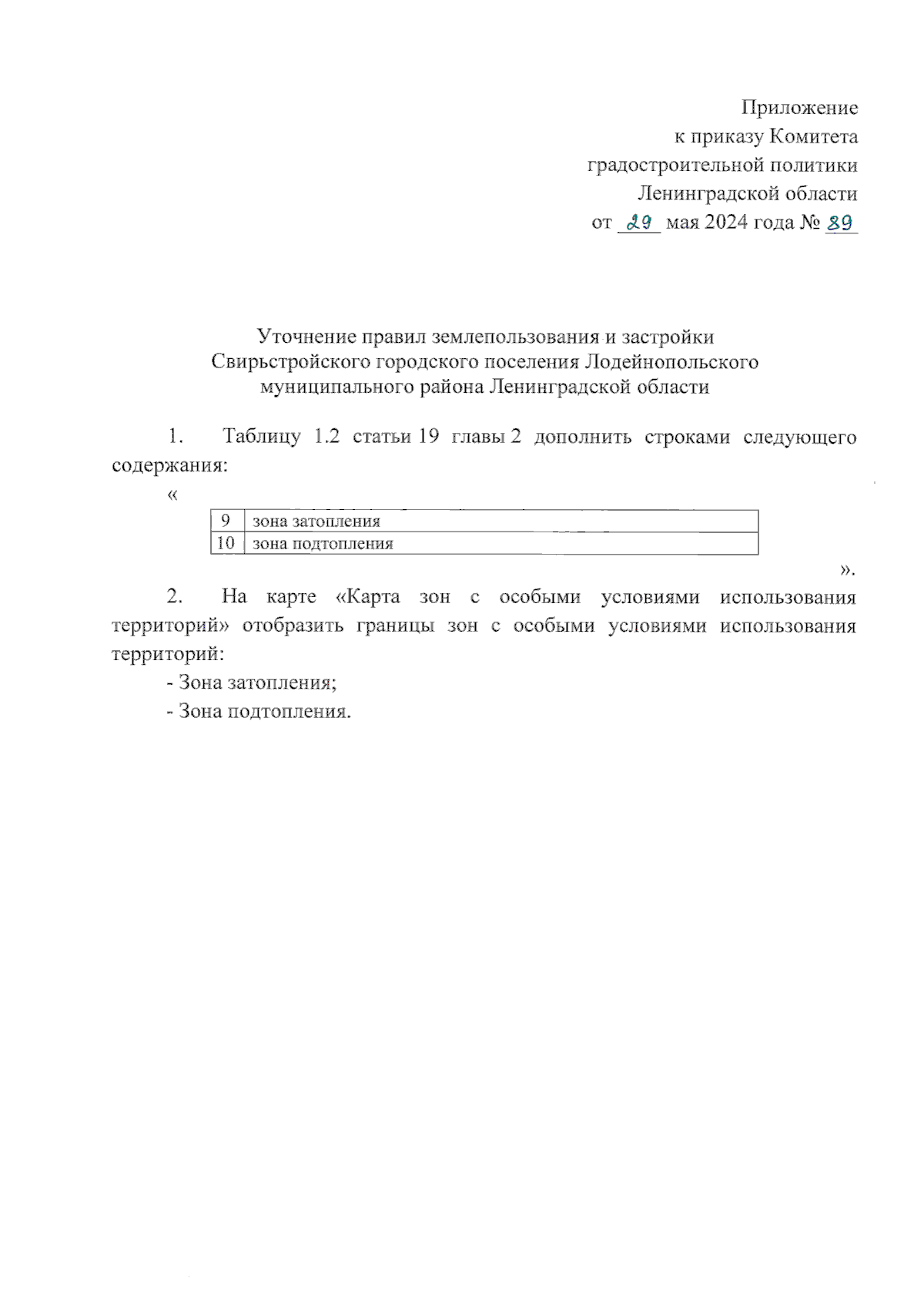 Приложение
к приказу Комитета
градостроительной политики
Ленинградской области
от 29 мая 2024 года № 89

Уточнение правил землепользования и застройки
Свирьстройского городского поселения Лодейнопольского
муниципального района Ленинградской области

1. Таблицу 1.2 статьи 19 главы 2 дополнить строками следующего содержания:

«

| 9 | зона затопления |
|---|---|
| 10 | зона подтопления |

».

2. На карте «Карта зон с особыми условиями использования территорий» отобразить границы зон с особыми условиями использования территорий:

- Зона затопления;

- Зона подтопления.